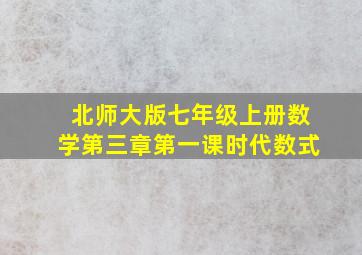 北师大版七年级上册数学第三章第一课时代数式